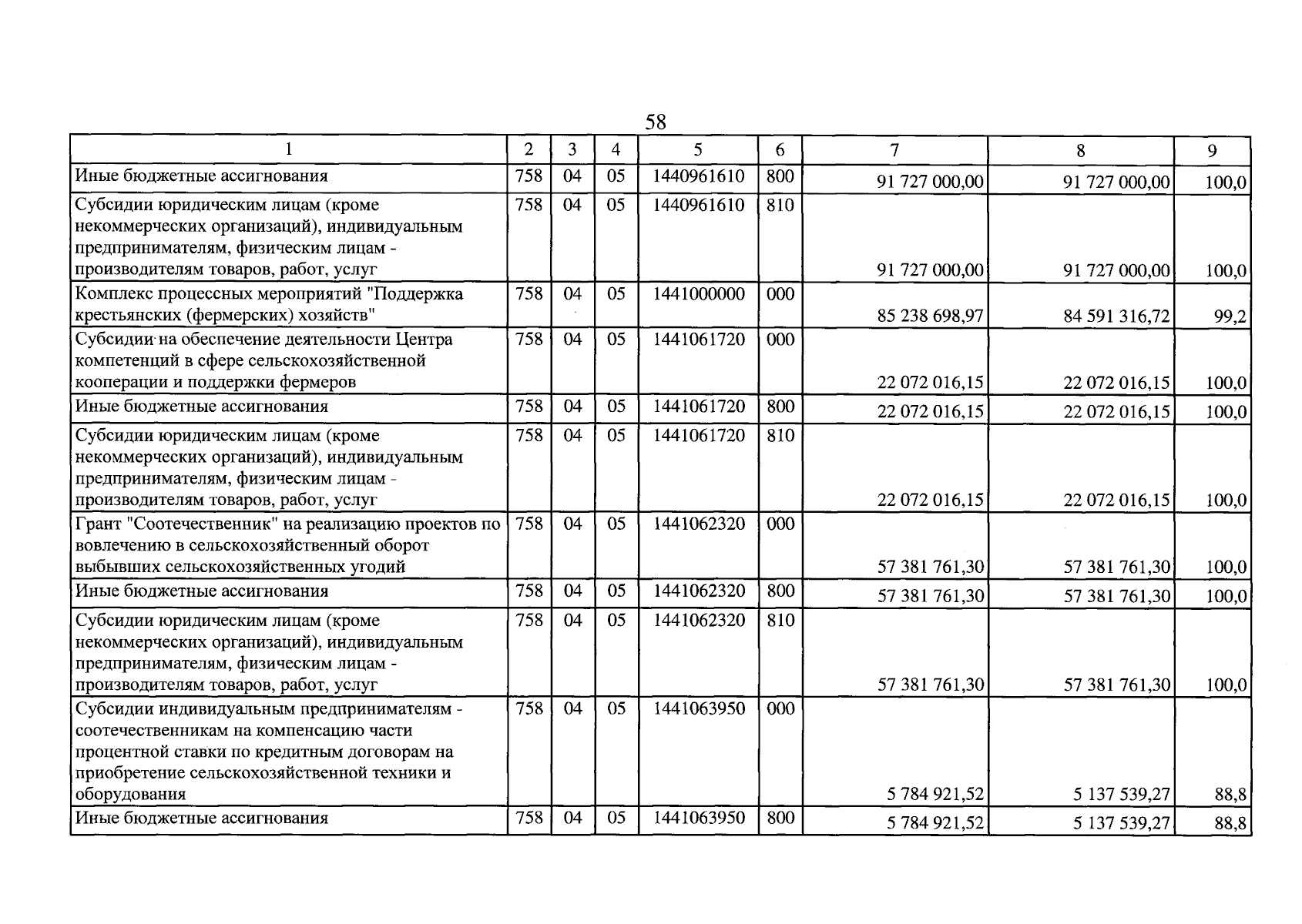 58

| 1 | 2 | 3 | 4 | 5 | 6 | 7 | 8 | 9 |
|---|---|---|---|---|---|---|---|---|
| Иные бюджетные ассигнования | 758 | 04 | 05 | 1440961610 | 800 | 91 727 000,00 | 91 727 000,00 | 100,0 |
| Субсидии юридическим лицам (кроме некоммерческих организаций), индивидуальным предпринимателям, физическим лицам - производителям товаров, работ, услуг | 758 | 04 | 05 | 1440961610 | 810 | 91 727 000,00 | 91 727 000,00 | 100,0 |
| Комплекс процессных мероприятий "Поддержка крестьянских (фермерских) хозяйств" | 758 | 04 | 05 | 1441000000 | 000 | 85 238 698,97 | 84 591 316,72 | 99,2 |
| Субсидии на обеспечение деятельности Центра компетенций в сфере сельскохозяйственной кооперации и поддержки фермеров | 758 | 04 | 05 | 1441061720 | 000 | 22 072 016,15 | 22 072 016,15 | 100,0 |
| Иные бюджетные ассигнования | 758 | 04 | 05 | 1441061720 | 800 | 22 072 016,15 | 22 072 016,15 | 100,0 |
| Субсидии юридическим лицам (кроме некоммерческих организаций), индивидуальным предпринимателям, физическим лицам - производителям товаров, работ, услуг | 758 | 04 | 05 | 1441061720 | 810 | 22 072 016,15 | 22 072 016,15 | 100,0 |
| Грант "Соотечественник" на реализацию проектов по вовлечению в сельскохозяйственный оборот выбывших сельскохозяйственных угодий | 758 | 04 | 05 | 1441062320 | 000 | 57 381 761,30 | 57 381 761,30 | 100,0 |
| Иные бюджетные ассигнования | 758 | 04 | 05 | 1441062320 | 800 | 57 381 761,30 | 57 381 761,30 | 100,0 |
| Субсидии юридическим лицам (кроме некоммерческих организаций), индивидуальным предпринимателям, физическим лицам - производителям товаров, работ, услуг | 758 | 04 | 05 | 1441062320 | 810 | 57 381 761,30 | 57 381 761,30 | 100,0 |
| Субсидии индивидуальным предпринимателям - соотечественникам на компенсацию части процентной ставки по кредитным договорам на приобретение сельскохозяйственной техники и оборудования | 758 | 04 | 05 | 1441063950 | 000 | 5 784 921,52 | 5 137 539,27 | 88,8 |
| Иные бюджетные ассигнования | 758 | 04 | 05 | 1441063950 | 800 | 5 784 921,52 | 5 137 539,27 | 88,8 |